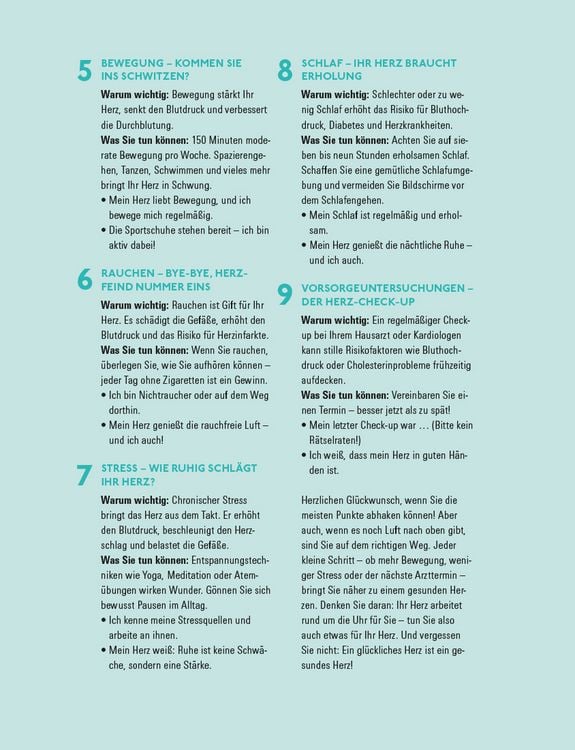 5 BEWEGUNG – KOMMEN SIE INS SCHWITZEN?

Warum wichtig: Bewegung stärkt Ihr Herz, senkt den Blutdruck und verbessert die Durchblutung.

Was Sie tun können: 150 Minuten moderate Bewegung pro Woche. Spazierengehen, Tanzen, Schwimmen und vieles mehr bringt Ihr Herz in Schwung.

• Mein Herz liebt Bewegung, und ich bewege mich regelmäßig.
• Die Sportschuhe stehen bereit – ich bin aktiv dabei!

6 RAUCHEN – BYE-BYE, HERZFEIND NUMMER EINS

Warum wichtig: Rauchen ist Gift für Ihr Herz. Es schädigt die Gefäße, erhöht den Blutdruck und das Risiko für Herzinfarkte.

Was Sie tun können: Wenn Sie rauchen, überlegen Sie, wie Sie aufhören können – jeder Tag ohne Zigaretten ist ein Gewinn.

• Ich bin Nichtraucher oder auf dem Weg dorthin.
• Mein Herz genießt die rauchfreie Luft – und ich auch!

7 STRESS – WIE RUHIG SCHLÄGT IHR HERZ?

Warum wichtig: Chronischer Stress bringt das Herz aus dem Takt. Er erhöht den Blutdruck, beschleunigt den Herzschlag und belastet die Gefäße.

Was Sie tun können: Entspannungstechniken wie Yoga, Meditation oder Atemübungen wirken Wunder. Gönnen Sie sich bewusst Pausen im Alltag.

• Ich kenne meine Stressquellen und arbeite an ihnen.
• Mein Herz weiß: Ruhe ist keine Schwäche, sondern eine Stärke.

8 SCHLAF – IHR HERZ BRAUCHT ERHOLUNG

Warum wichtig: Schlechter oder zu wenig Schlaf erhöht das Risiko für Bluthochdruck, Diabetes und Herzkrankheiten.

Was Sie tun können: Achten Sie auf sieben bis neun Stunden erholsamen Schlaf. Schaffen Sie eine gemütliche Schlafumgebung und vermeiden Sie Bildschirme vor dem Schlafengehen.

• Mein Schlaf ist regelmäßig und erholsam.
• Mein Herz genießt die nächtliche Ruhe – und ich auch.

9 VORSORGEUNTERSUCHUNGEN – DER HERZ-CHECK-UP

Warum wichtig: Ein regelmäßiger Check-up bei Ihrem Hausarzt oder Kardiologen kann stille Risikofaktoren wie Bluthochdruck oder Cholesterinprobleme frühzeitig aufdecken.

Was Sie tun können: Vereinbaren Sie einen Termin – besser jetzt als zu spät!

• Mein letzter Check-up war ... (Bitte kein Rätselraten!)
• Ich weiß, dass mein Herz in guten Händen ist.

Herzlichen Glückwunsch, wenn Sie die meisten Punkte abhaken können! Aber auch, wenn es noch Luft nach oben gibt, sind Sie auf dem richtigen Weg. Jeder kleine Schritt – ob mehr Bewegung, weniger Stress oder der nächste Arzttermin – bringt Sie näher zu einem gesunden Herzen. Denken Sie daran: Ihr Herz arbeitet rund um die Uhr für Sie – tun Sie also auch etwas für Ihr Herz. Und vergessen Sie nicht: Ein glückliches Herz ist ein gesundes Herz!